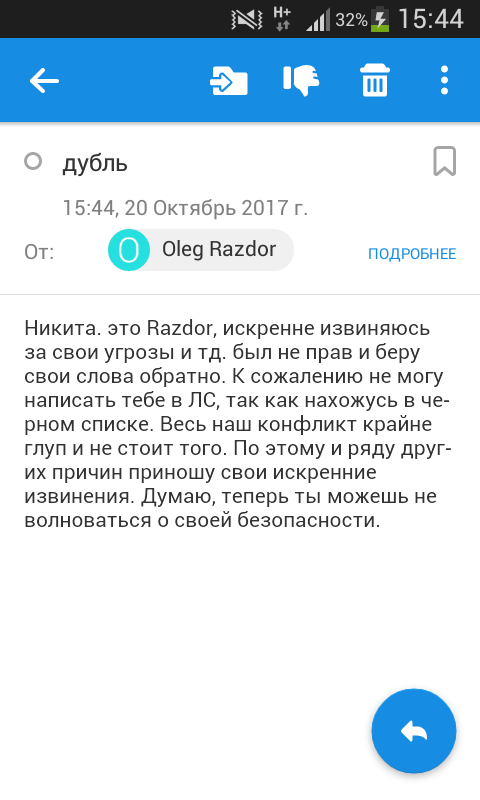 H+ 32% 15:44

дубль

15:44, 20 Октябрь 2017 г.

От: O Oleg Razdor ПОДРОБНЕЕ

Никита. это Razdor, искренне извиняюсь за свои угрозы и тд. был не прав и беру свои слова обратно. К сожалению не могу написать тебе в ЛС, так как нахожусь в черном списке. Весь наш конфликт крайне глуп и не стоит того. По этому и ряду других причин приношу свои искренние извинения. Думаю, теперь ты можешь не волноваться о своей безопасности.